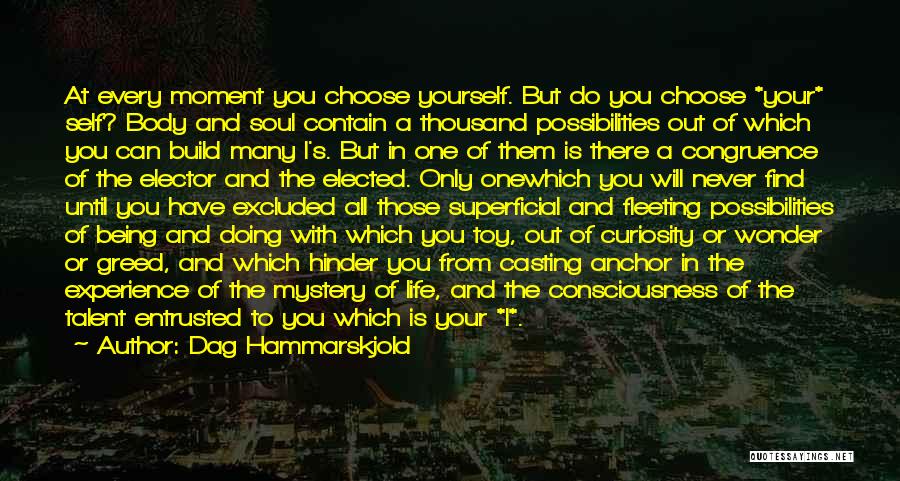 At every moment you choose yourself. But do you choose *your* self? Body and soul contain a thousand possibilities out of which you can build many I's. But in one of them is there a congruence of the elector and the elected. Only onewhich you will never find until you have excluded all those superficial and fleeting possibilities of being and doing with which you toy, out of curiosity or wonder or greed, and which hinder you from casting anchor in the experience of the mystery of life, and the consciousness of the talent entrusted to you which is your *I*.
- Author: Dag Hammarskjold

QUOTESSAYINGS.NET